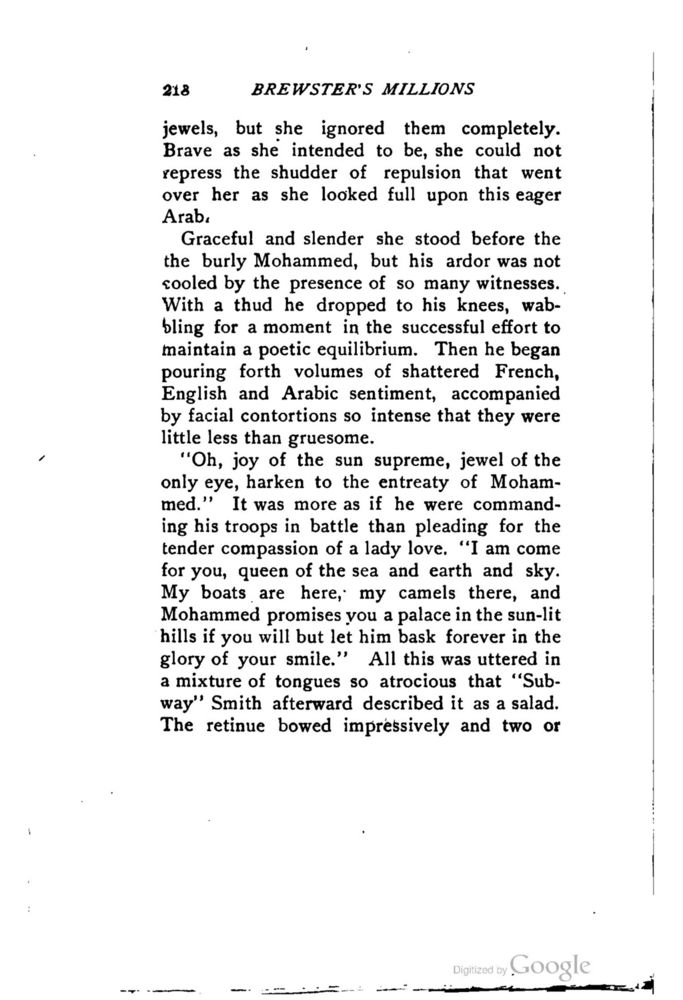 218 BREWSTER'S MILLIONS

jewels, but she ignored them completely. Brave as she intended to be, she could not repress the shudder of repulsion that went over her as she looked full upon this eager Arab.

Graceful and slender she stood before the the burly Mohammed, but his ardor was not cooled by the presence of so many witnesses. With a thud he dropped to his knees, wabbling for a moment in the successful effort to maintain a poetic equilibrium. Then he began pouring forth volumes of shattered French, English and Arabic sentiment, accompanied by facial contortions so intense that they were little less than gruesome.

"Oh, joy of the sun supreme, jewel of the only eye, harken to the entreaty of Mohammed." It was more as if he were commanding his troops in battle than pleading for the tender compassion of a lady love. "I am come for you, queen of the sea and earth and sky. My boats are here, my camels there, and Mohammed promises you a palace in the sun-lit hills if you will but let him bask forever in the glory of your smile." All this was uttered in a mixture of tongues so atrocious that "Subway" Smith afterward described it as a salad. The retinue bowed impressively and two or

Digitized by Google